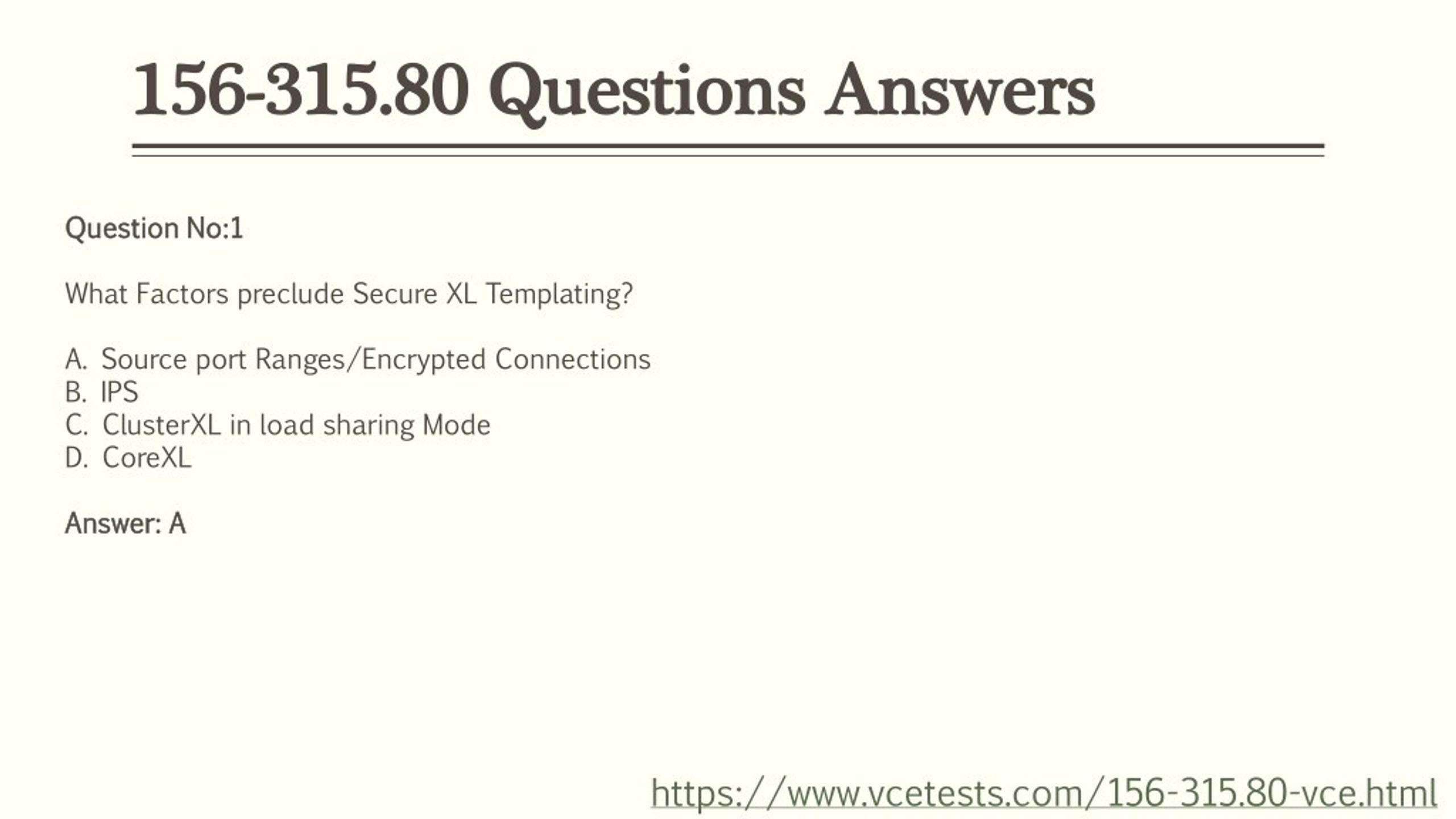 156-315.80 Questions Answers

Question No:1

What Factors preclude Secure XL Templating?

A. Source port Ranges/Encrypted Connections
B. IPS
C. ClusterXL in load sharing Mode
D. CoreXL

Answer: A

https://www.vcetests.com/156-315.80-vce.html